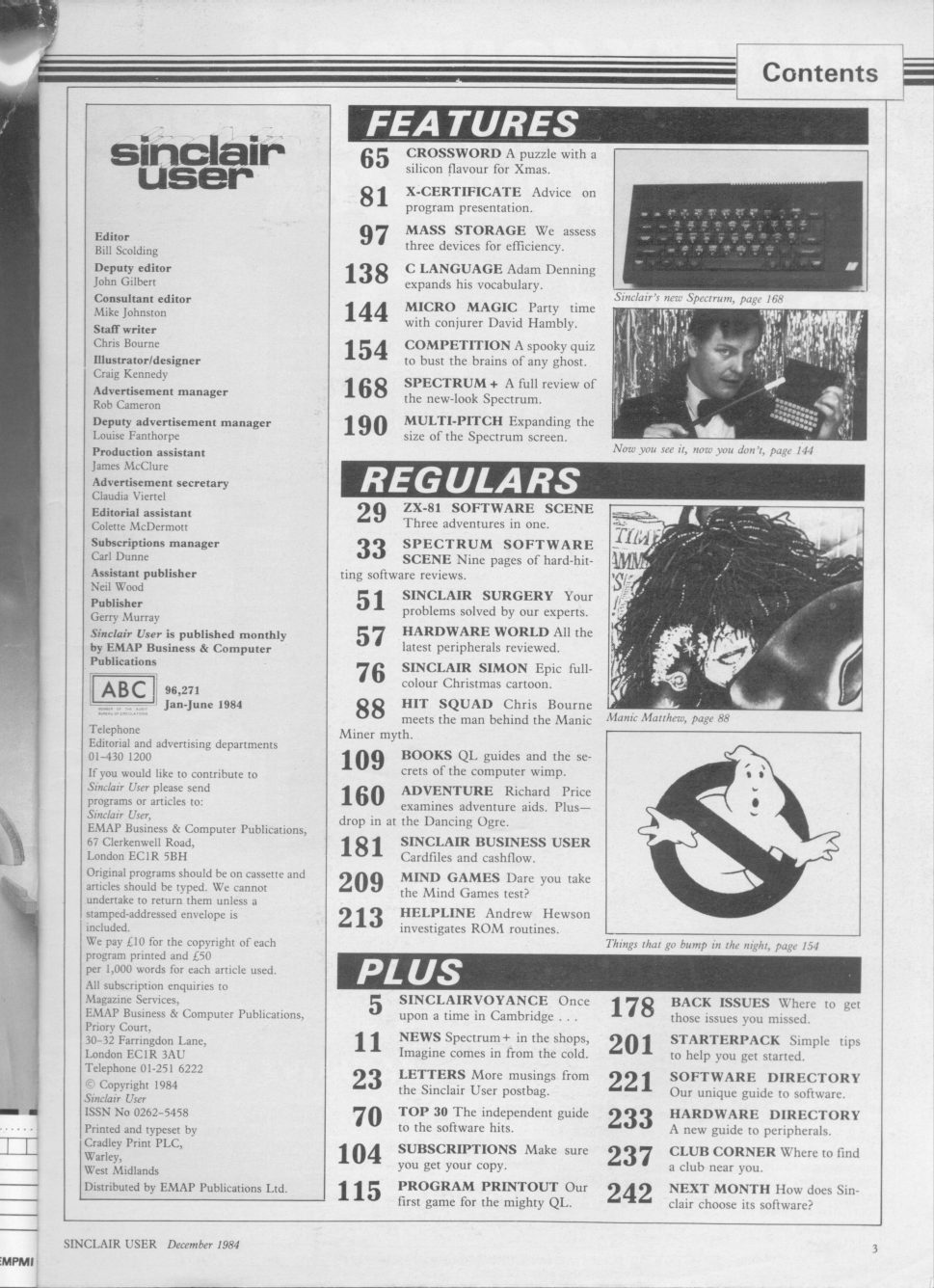 Contents

sinclair user

Editor
Bill Scolding
Deputy editor
John Gilbert
Consultant editor
Mike Johnston
Staff writer
Chris Bourne
Illustrator/designer
Craig Kennedy
Advertisement manager
Rob Cameron
Deputy advertisement manager
Louise Fanthorpe
Production assistant
James McClure
Advertisement secretary
Claudia Viertel
Editorial assistant
Colette McDermott
Subscriptions manager
Carl Dunne
Assistant publisher
Neil Wood
Publisher
Gerry Murray
Sinclair User is published monthly by EMAP Business & Computer Publications

ABC 96,271 Jan-June 1984

Telephone
Editorial and advertising departments
01-430 1200
If you would like to contribute to Sinclair User please send programs or articles to:
Sinclair User,
EMAP Business & Computer Publications,
67 Clerkenwell Road,
London EC1R 5BH
Original programs should be on cassette and articles should be typed. We cannot undertake to return them unless a stamped-addressed envelope is included.
We pay £10 for the copyright of each program printed and £50 per 1,000 words for each article used.
All subscription enquiries to
Magazine Services,
EMAP Business & Computer Publications,
Priory Court,
30-32 Farringdon Lane,
London EC1R 3AU
Telephone 01-251 6222
© Copyright 1984
Sinclair User
ISSN No 0262-5458
Printed and typeset by
Cradley Print PLC,
Warley,
West Midlands
Distributed by EMAP Publications Ltd.

FEATURES

65 CROSSWORD A puzzle with a silicon flavour for Xmas.
81 X-CERTIFICATE Advice on program presentation.
97 MASS STORAGE We assess three devices for efficiency.
138 C LANGUAGE Adam Denning expands his vocabulary.
144 MICRO MAGIC Party time with conjurer David Hambly.
154 COMPETITION A spooky quiz to bust the brains of any ghost.
168 SPECTRUM+ A full review of the new-look Spectrum.
190 MULTI-PITCH Expanding the size of the Spectrum screen.

Sinclair's new Spectrum, page 168

Now you see it, now you don't, page 144

REGULARS

29 ZX-81 SOFTWARE SCENE Three adventures in one.
33 SPECTRUM SOFTWARE SCENE Nine pages of hard-hitting software reviews.
51 SINCLAIR SURGERY Your problems solved by our experts.
57 HARDWARE WORLD All the latest peripherals reviewed.
76 SINCLAIR SIMON Epic full-colour Christmas cartoon.
88 HIT SQUAD Chris Bourne meets the man behind the Manic Miner myth.
109 BOOKS QL guides and the secrets of the computer wimp.
160 ADVENTURE Richard Price examines adventure aids. Plus—drop in at the Dancing Ogre.
181 SINCLAIR BUSINESS USER Cardfiles and cashflow.
209 MIND GAMES Dare you take the Mind Games test?
213 HELPLINE Andrew Hewson investigates ROM routines.

Manic Matthew, page 88

Things that go bump in the night, page 154

PLUS

5 SINCLAIRVOYANCE Once upon a time in Cambridge . . .
11 NEWS Spectrum+ in the shops, Imagine comes in from the cold.
23 LETTERS More musings from the Sinclair User postbag.
70 TOP 30 The independent guide to the software hits.
104 SUBSCRIPTIONS Make sure you get your copy.
115 PROGRAM PRINTOUT Our first game for the mighty QL.
178 BACK ISSUES Where to get those issues you missed.
201 STARTERPACK Simple tips to help you get started.
221 SOFTWARE DIRECTORY Our unique guide to software.
233 HARDWARE DIRECTORY A new guide to peripherals.
237 CLUB CORNER Where to find a club near you.
242 NEXT MONTH How does Sinclair choose its software?

SINCLAIR USER December 1984 3

EMPMI